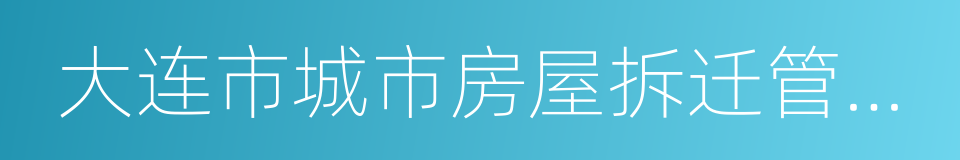 大连市城市房屋拆迁管...